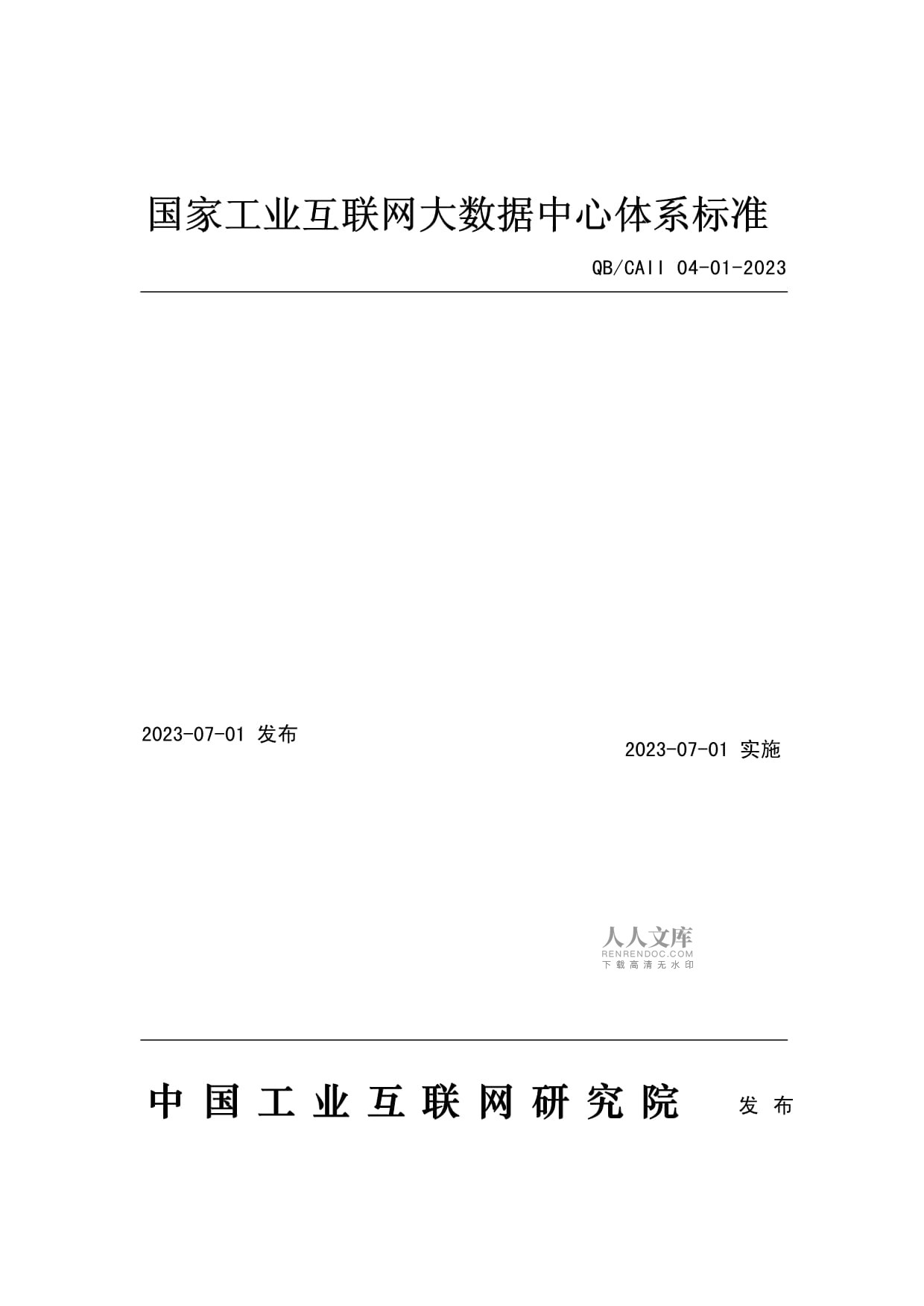 国家工业互联网大数据中心体系标准

QB/CAII 04-01-2023

2023-07-01 发布

2023-07-01 实施

人人文库
RENRENDOC.COM
下载高清无水印

中国工业互联网研究院 发布